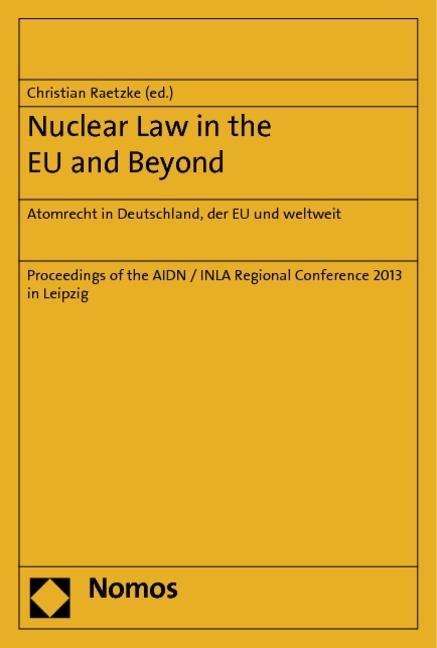 Christian Raetzke (ed.)

Nuclear Law in the EU and Beyond

Atomrecht in Deutschland, der EU und weltweit

Proceedings of the AIDN / INLA Regional Conference 2013 in Leipzig

Nomos